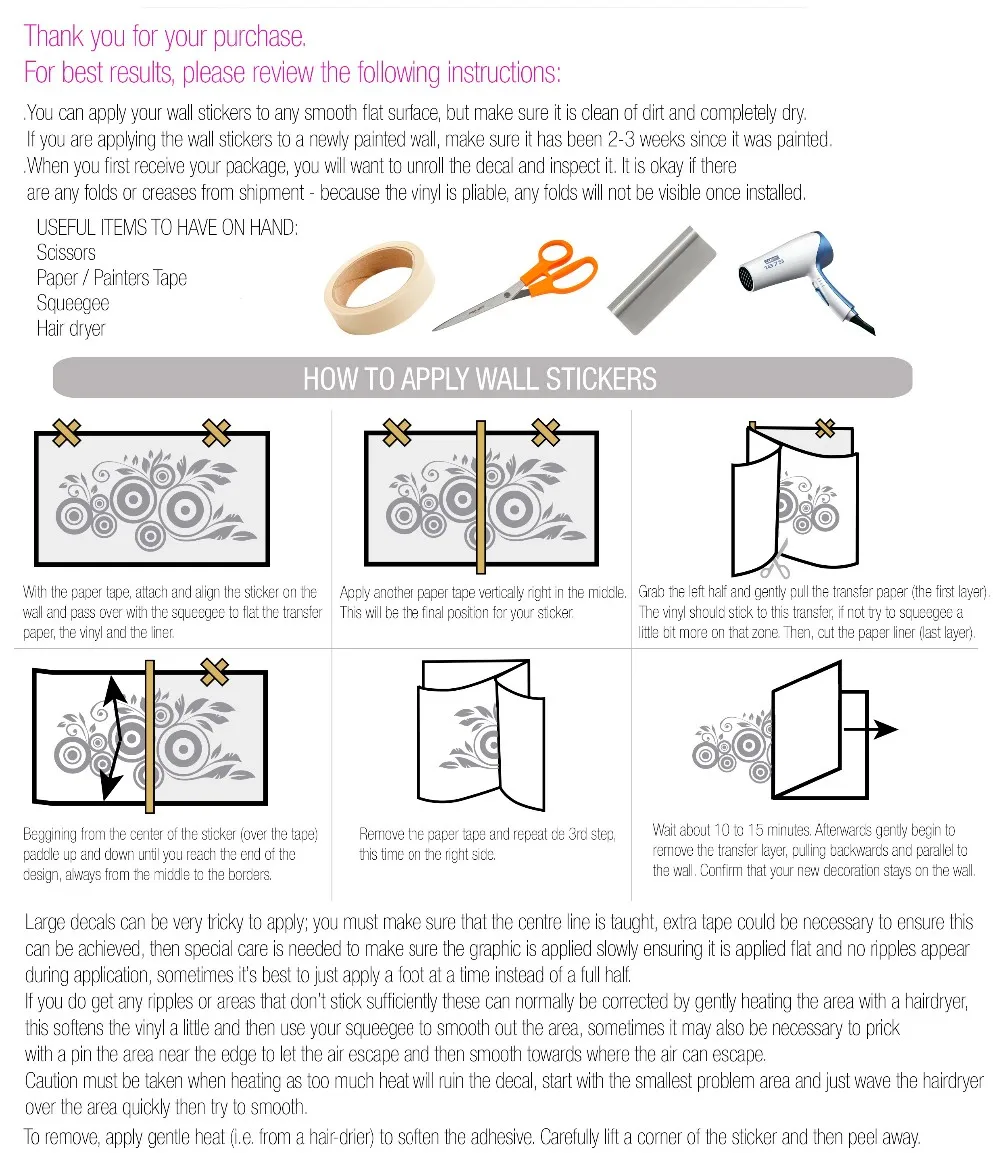 Thank you for your purchase.
For best results, please review the following instructions:

.You can apply your wall stickers to any smooth flat surface, but make sure it is clean of dirt and completely dry.
If you are applying the wall stickers to a newly painted wall, make sure it has been 2-3 weeks since it was painted.
.When you first receive your package, you will want to unroll the decal and inspect it. It is okay if there are any folds or creases from shipment - because the vinyl is pliable, any folds will not be visible once installed.

USEFUL ITEMS TO HAVE ON HAND:
Scissors
Paper / Painters Tape
Squeegee
Hair dryer

HOW TO APPLY WALL STICKERS

With the paper tape, attach and align the sticker on the wall and pass over with the squeegee to flat the transfer paper, the vinyl and the liner.

Apply another paper tape vertically right in the middle. This will be the final position for your sticker.

Grab the left half and gently pull the transfer paper (the first layer). The vinyl should stick to this transfer, if not try to squeegee a little bit more on that zone. Then, cut the paper liner (last layer).

Beggining from the center of the sticker (over the tape) paddle up and down until you reach the end of the design, always from the middle to the borders.

Remove the paper tape and repeat de 3rd step, this time on the right side.

Wait about 10 to 15 minutes. Afterwards gently begin to remove the transfer layer, pulling backwards and parallel to the wall. Confirm that your new decoration stays on the wall.

Large decals can be very tricky to apply; you must make sure that the centre line is taught, extra tape could be necessary to ensure this can be achieved, then special care is needed to make sure the graphic is applied slowly ensuring it is applied flat and no ripples appear during application, sometimes it's best to just apply a foot at a time instead of a full half.
If you do get any ripples or areas that don't stick sufficiently these can normally be corrected by gently heating the area with a hairdryer, this softens the vinyl a little and then use your squeegee to smooth out the area, sometimes it may also be necessary to prick with a pin the area near the edge to let the air escape and then smooth towards where the air can escape.
Caution must be taken when heating as too much heat will ruin the decal, start with the smallest problem area and just wave the hairdryer over the area quickly then try to smooth.
To remove, apply gentle heat (i.e. from a hair-drier) to soften the adhesive. Carefully lift a corner of the sticker and then peel away.